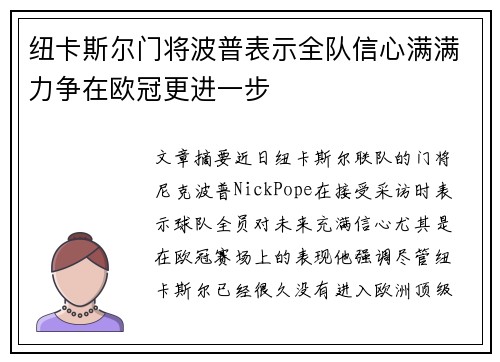 纽卡斯尔门将波普表示全队信心满满力争在欧冠更进一步

文章摘要近日纽卡斯尔联队的门将尼克波普NickPope在接受采访时表示球队全员对未来充满信心尤其是在欧冠赛场上的表现他强调尽管纽卡斯尔已经很久没有进入欧洲顶级